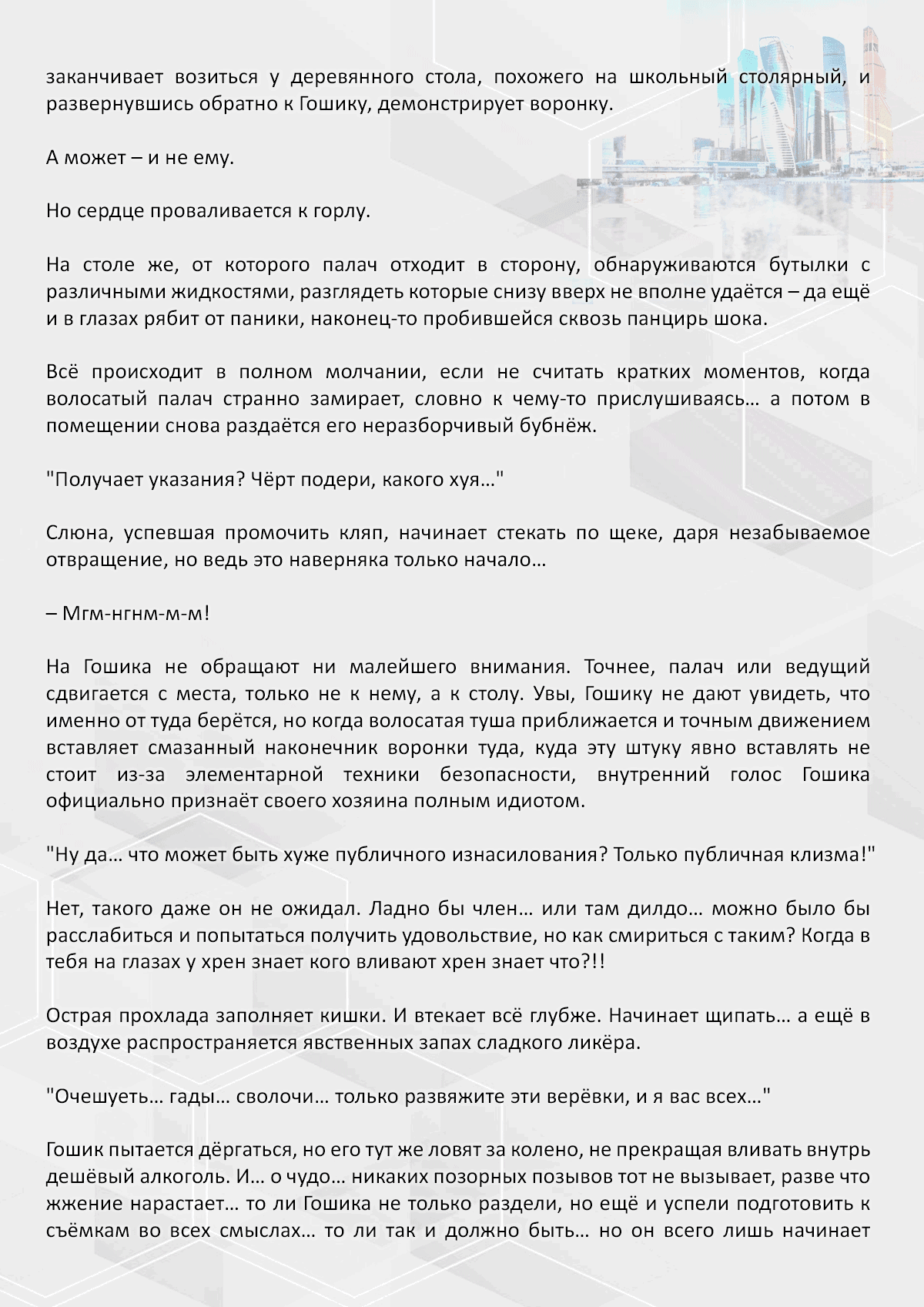 заканчивает возиться у деревянного стола, похожего на школьный столярный, и развернувшись обратно к Гошику, демонстрирует воронку.

А может – и не ему.

Но сердце проваливается к горлу.

На столе же, от которого палач отходит в сторону, обнаруживаются бутылки с различными жидкостями, разглядеть которые снизу вверх не вполне удаётся – да ещё и в глазах рябит от паники, наконец-то пробившейся сквозь панцирь шока.

Всё происходит в полном молчании, если не считать кратких моментов, когда волосатый палач странно замирает, словно к чему-то прислушиваясь… а потом в помещении снова раздаётся его неразборчивый бубнёж.

"Получает указания? Чёрт подери, какого хуя…"

Слюна, успевшая промочить кляп, начинает стекать по щеке, даря незабываемое отвращение, но ведь это наверняка только начало…

– Мгм-нгнм-м-м!

На Гошика не обращают ни малейшего внимания. Точнее, палач или ведущий сдвигается с места, только не к нему, а к столу. Увы, Гошику не дают увидеть, что именно от туда берётся, но когда волосатая туша приближается и точным движением вставляет смазанный наконечник воронки туда, куда эту штуку явно вставлять не стоит из-за элементарной техники безопасности, внутренний голос Гошика официально признаёт своего хозяина полным идиотом.

"Ну да… что может быть хуже публичного изнасилования? Только публичная клизма!"

Нет, такого даже он не ожидал. Ладно бы член… или там дилдо… можно было бы расслабиться и попытаться получить удовольствие, но как смириться с таким? Когда в тебя на глазах у хрен знает кого вливают хрен знает что?!!

Острая прохлада заполняет кишки. И втекает всё глубже. Начинает щипать… а ещё в воздухе распространяется явственных запах сладкого ликёра.

"Очешуеть… гады… сволочи… только развяжите эти верёвки, и я вас всех…"

Гошик пытается дёргаться, но его тут же ловят за колено, не прекращая вливать внутрь дешёвый алкоголь. И… о чудо… никаких позорных позывов тот не вызывает, разве что жжение нарастает… то ли Гошика не только раздели, но ещё и успели подготовить к съёмкам во всех смыслах… то ли так и должно быть… но он всего лишь начинает